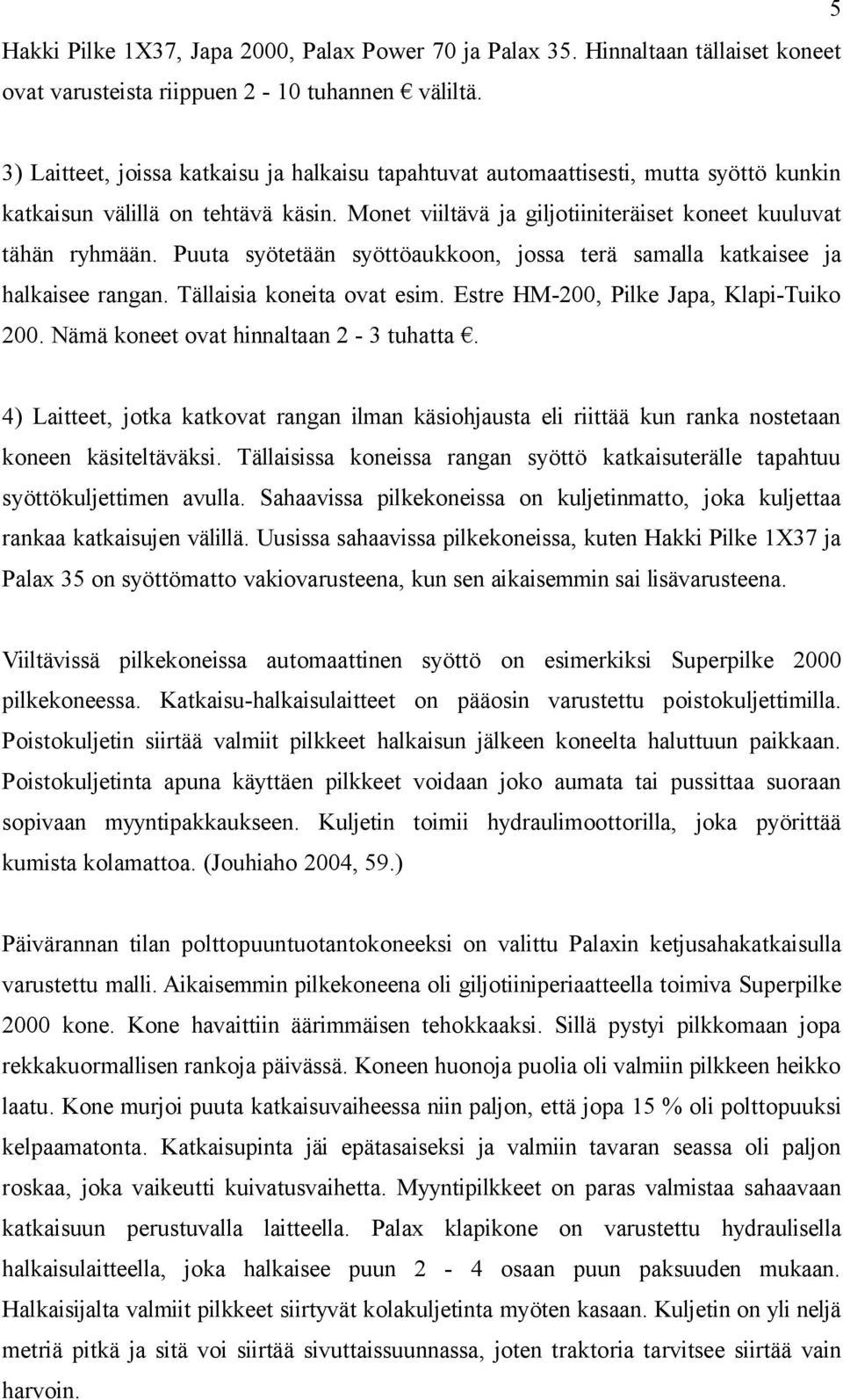 5

Hakki Pilke 1X37, Japa 2000, Palax Power 70 ja Palax 35. Hinnaltaan tällaiset koneet ovat varusteista riippuen 2 - 10 tuhannen € väliltä.

3) Laitteet, joissa katkaisu ja halkaisu tapahtuvat automaattisesti, mutta syöttö kunkin katkaisun välillä on tehtävä käsin. Monet viiltävä ja giljotiiniteräiset koneet kuuluvat tähän ryhmään. Puuta syötetään syöttöaukkoon, jossa terä samalla katkaisee ja halkaisee rangan. Tällaisia koneita ovat esim. Estre HM-200, Pilke Japa, Klapi-Tuiko 200. Nämä koneet ovat hinnaltaan 2 - 3 tuhatta €.

4) Laitteet, jotka katkovat rangan ilman käsiohjausta eli riittää kun ranka nostetaan koneen käsiteltäväksi. Tällaisissa koneissa rangan syöttö katkaisuterälle tapahtuu syöttökuljettimen avulla. Sahaavissa pilkekoneissa on kuljetinmatto, joka kuljettaa rankaa katkaisujen välillä. Uusissa sahaavissa pilkekoneissa, kuten Hakki Pilke 1X37 ja Palax 35 on syöttömatto vakiovarusteena, kun sen aikaisemmin sai lisävarusteena.

Viiltävissä pilkekoneissa automaattinen syöttö on esimerkiksi Superpilke 2000 pilkekoneessa. Katkaisu-halkaisulaitteet on pääosin varustettu poistokuljettimilla. Poistokuljetin siirtää valmiit pilkkeet halkaisun jälkeen koneelta haluttuun paikkaan. Poistokuljetinta apuna käyttäen pilkkeet voidaan joko aumata tai pussittaa suoraan sopivaan myyntipakkaukseen. Kuljetin toimii hydraulimoottorilla, joka pyörittää kumista kolamattoa. (Jouhiaho 2004, 59.)

Päivärannan tilan polttopuuntuotantokoneeksi on valittu Palaxin ketjusahakatkaisulla varustettu malli. Aikaisemmin pilkekoneena oli giljotiiniperiaatteella toimiva Superpilke 2000 kone. Kone havaittiin äärimmäisen tehokkaaksi. Sillä pystyi pilkkomaan jopa rekkakuormallisen rankoja päivässä. Koneen huonoja puolia oli valmiin pilkkeen heikko laatu. Kone murjoi puuta katkaisuvaiheessa niin paljon, että jopa 15 % oli polttopuuksi kelpaamatonta. Katkaisupinta jäi epätasaiseksi ja valmiin tavaran seassa oli paljon roskaa, joka vaikeutti kuivatusvaihetta. Myyntipilkkeet on paras valmistaa sahaavaan katkaisuun perustuvalla laitteella. Palax klapikone on varustettu hydraulisella halkaisulaitteella, joka halkaisee puun 2 - 4 osaan puun paksuuden mukaan. Halkaisijalta valmiit pilkkeet siirtyvät kolakuljetinta myöten kasaan. Kuljetin on yli neljä metriä pitkä ja sitä voi siirtää sivuttaissuunnassa, joten traktoria tarvitsee siirtää vain harvoin.